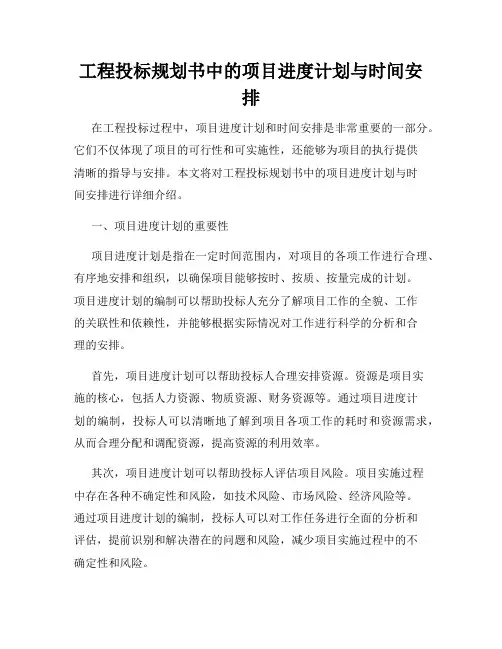 工程投标规划书中的项目进度计划与时间安排

在工程投标过程中，项目进度计划和时间安排是非常重要的一部分。它们不仅体现了项目的可行性和可实施性，还能够为项目的执行提供清晰的指导与安排。本文将对工程投标规划书中的项目进度计划与时间安排进行详细介绍。

一、项目进度计划的重要性

项目进度计划是指在一定时间范围内，对项目的各项工作进行合理、有序地安排和组织，以确保项目能够按时、按质、按量完成的计划。项目进度计划的编制可以帮助投标人充分了解项目工作的全貌、工作的关联性和依赖性，并能够根据实际情况对工作进行科学的分析和合理的安排。

首先，项目进度计划可以帮助投标人合理安排资源。资源是项目实施的核心，包括人力资源、物质资源、财务资源等。通过项目进度计划的编制，投标人可以清晰地了解到项目各项工作的耗时和资源需求，从而合理分配和调配资源，提高资源的利用效率。

其次，项目进度计划可以帮助投标人评估项目风险。项目实施过程中存在各种不确定性和风险，如技术风险、市场风险、经济风险等。通过项目进度计划的编制，投标人可以对工作任务进行全面的分析和评估，提前识别和解决潜在的问题和风险，减少项目实施过程中的不确定性和风险。